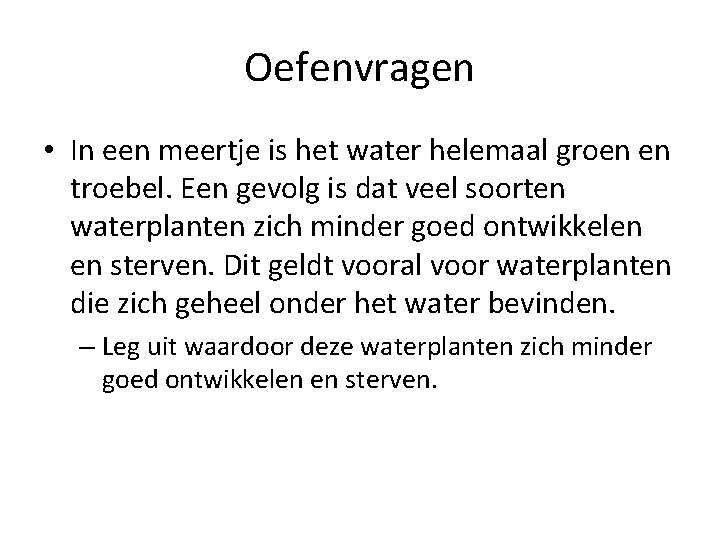 Oefenvragen

• In een meertje is het water helemaal groen en troebel. Een gevolg is dat veel soorten waterplanten zich minder goed ontwikkelen en sterven. Dit geldt vooral voor waterplanten die zich geheel onder het water bevinden.

– Leg uit waardoor deze waterplanten zich minder goed ontwikkelen en sterven.